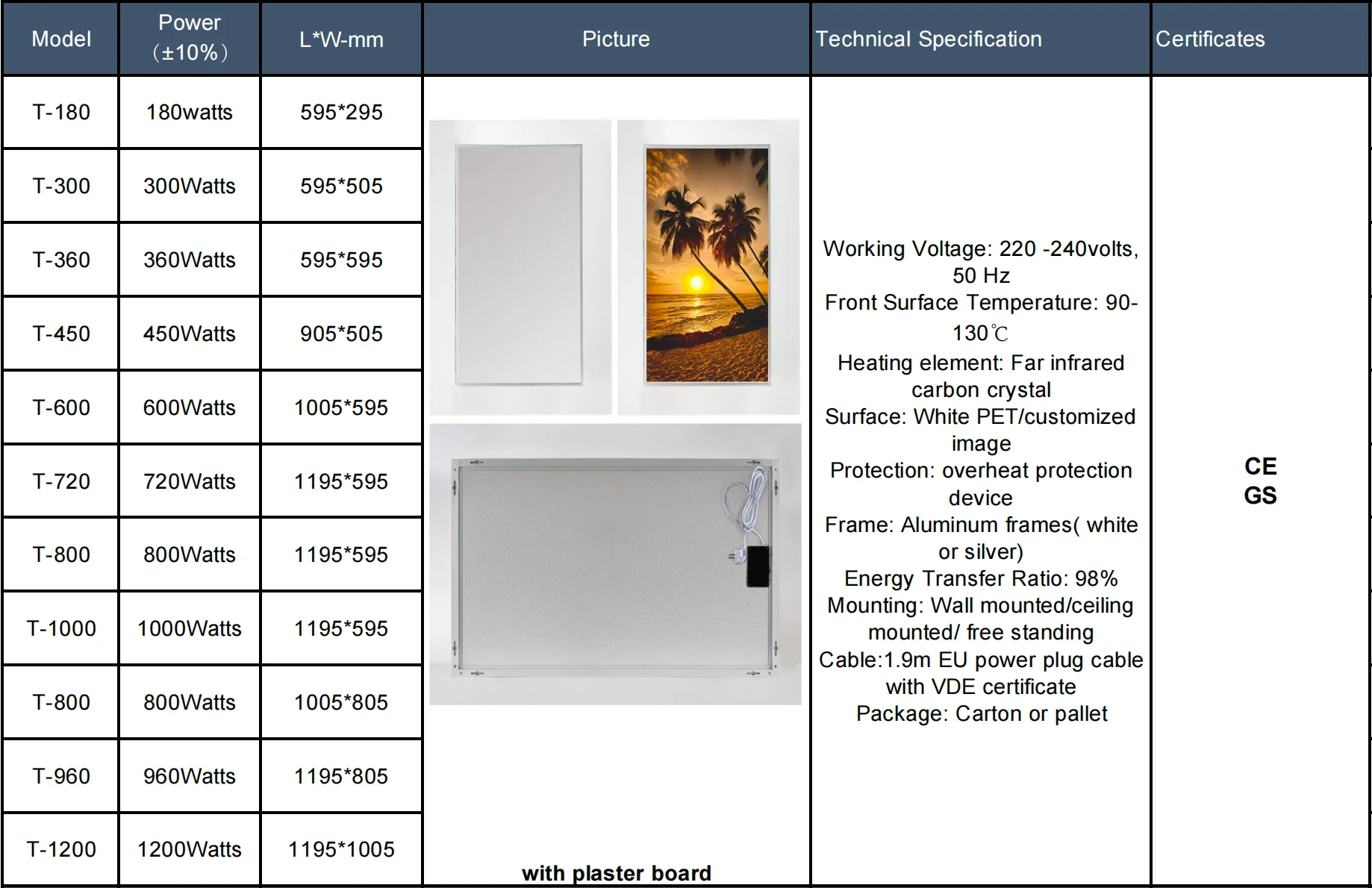 | Model | Power (±10%) | L*W-mm | Picture | Technical Specification | Certificates |
|---|---|---|---|---|---|
| T-180 | 180watts | 595*295 | with plaster board | Working Voltage: 220 -240volts, 50 Hz Front Surface Temperature: 90-130℃ Heating element: Far infrared carbon crystal Surface: White PET/customized image Protection: overheat protection device Frame: Aluminum frames( white or silver) Energy Transfer Ratio: 98% Mounting: Wall mounted/ceiling mounted/ free standing Cable:1.9m EU power plug cable with VDE certificate Package: Carton or pallet | CE GS |
| T-300 | 300Watts | 595*505 | | | |
| T-360 | 360Watts | 595*595 | | | |
| T-450 | 450Watts | 905*505 | | | |
| T-600 | 600Watts | 1005*595 | | | |
| T-720 | 720Watts | 1195*595 | | | |
| T-800 | 800Watts | 1195*595 | | | |
| T-1000 | 1000Watts | 1195*595 | | | |
| T-800 | 800Watts | 1005*805 | | | |
| T-960 | 960Watts | 1195*805 | | | |
| T-1200 | 1200Watts | 1195*1005 | | | |